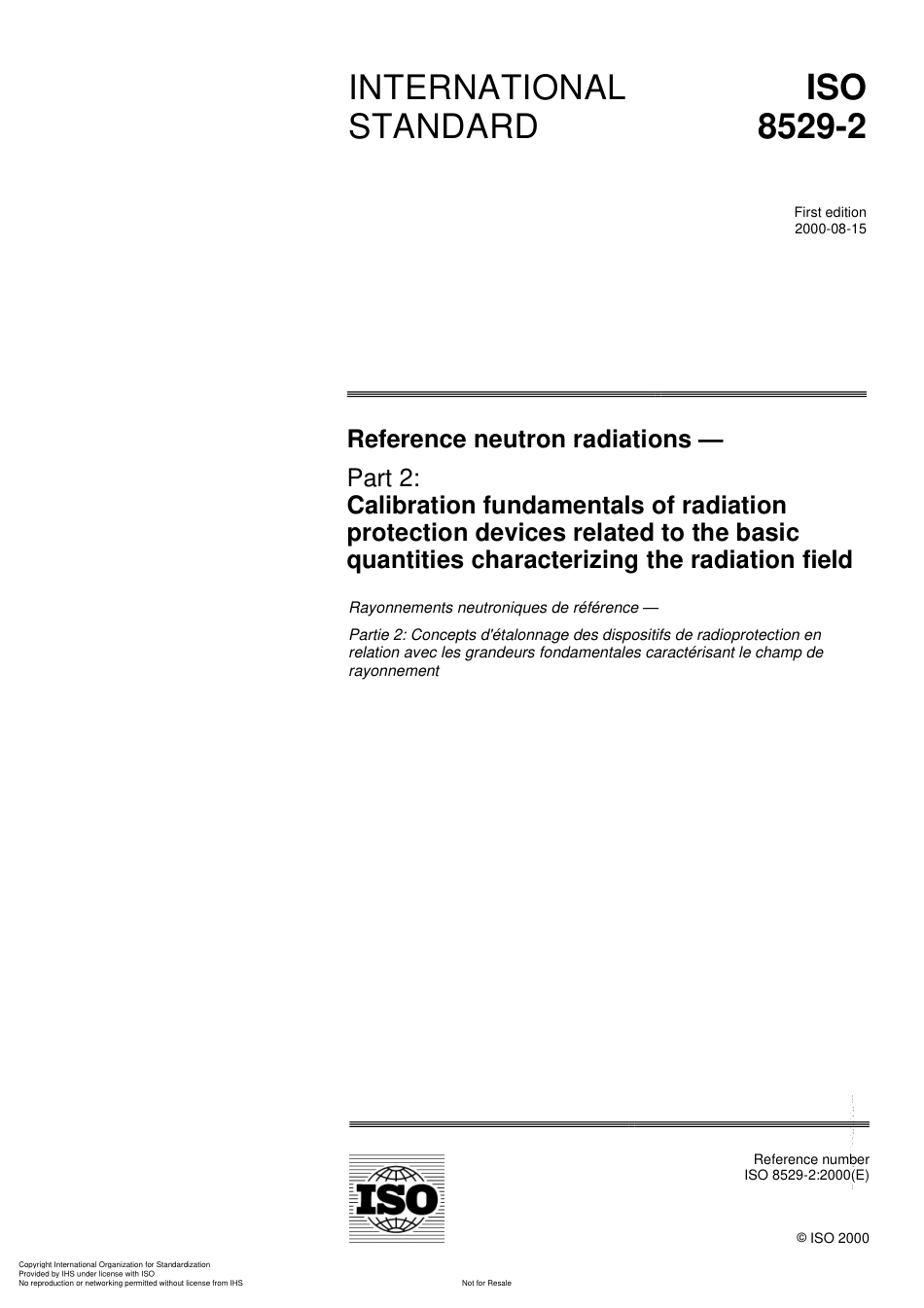 INTERNATIONAL STANDARD

ISO 8529-2

First edition
2000-08-15

Reference neutron radiations —

Part 2:
Calibration fundamentals of radiation protection devices related to the basic quantities characterizing the radiation field

Rayonnements neutroniques de référence —

Partie 2: Concepts d'étalonnage des dispositifs de radioprotection en relation avec les grandeurs fondamentales caractérisant le champ de rayonnement

ISO

Reference number
ISO 8529-2:2000(E)

© ISO 2000

Copyright International Organization for Standardization
Provided by IHS under license with ISO
No reproduction or networking permitted without license from IHS

Not for Resale